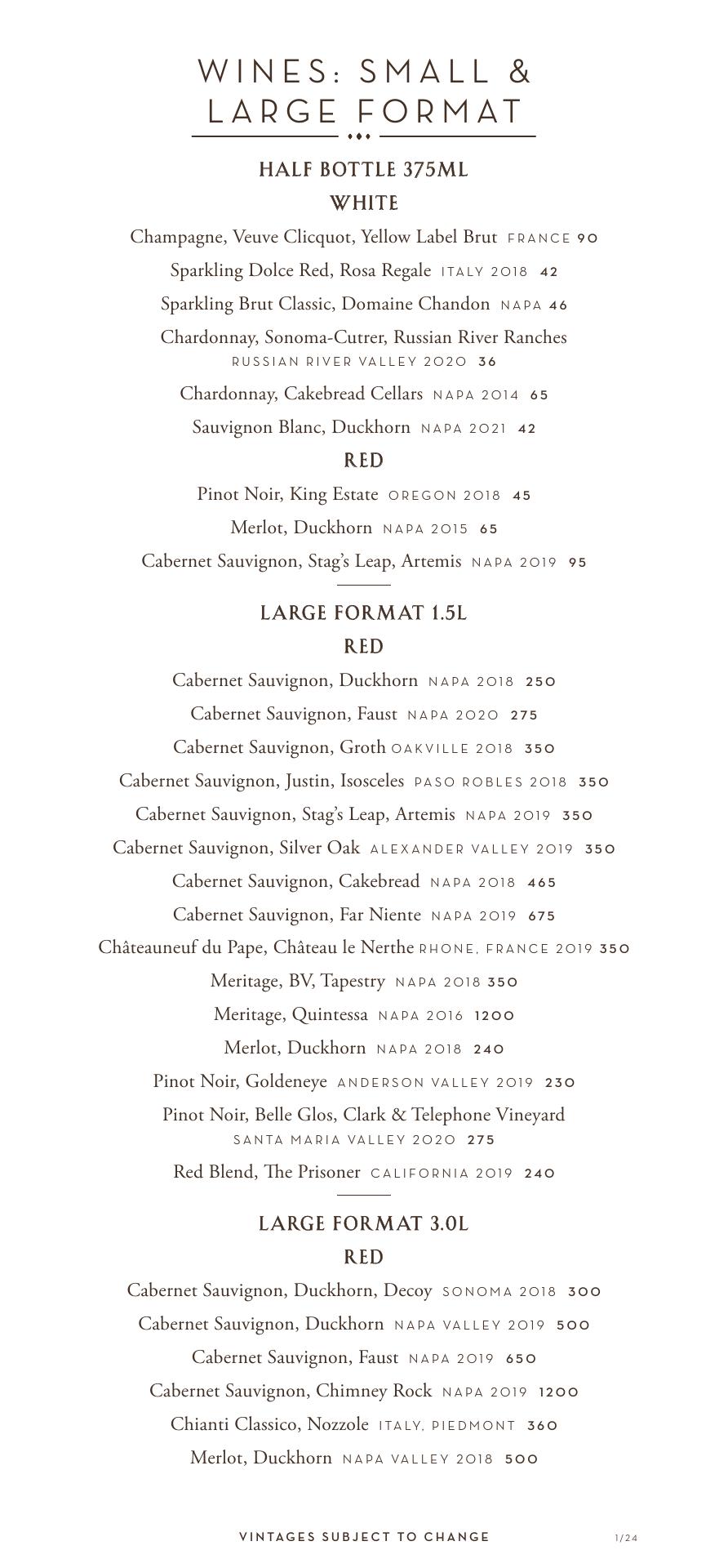 WINES: SMALL & LARGE FORMAT

HALF BOTTLE 375ML

WHITE

Champagne, Veuve Clicquot, Yellow Label Brut FRANCE 90

Sparkling Dolce Red, Rosa Regale ITALY 2018 42

Sparkling Brut Classic, Domaine Chandon NAPA 46

Chardonnay, Sonoma-Cutrer, Russian River Ranches RUSSIAN RIVER VALLEY 2020 36

Chardonnay, Cakebread Cellars NAPA 2014 65

Sauvignon Blanc, Duckhorn NAPA 2021 42

RED

Pinot Noir, King Estate OREGON 2018 45

Merlot, Duckhorn NAPA 2015 65

Cabernet Sauvignon, Stag's Leap, Artemis NAPA 2019 95

LARGE FORMAT 1.5L

RED

Cabernet Sauvignon, Duckhorn NAPA 2018 250

Cabernet Sauvignon, Faust NAPA 2020 275

Cabernet Sauvignon, Groth OAKVILLE 2018 350

Cabernet Sauvignon, Justin, Isosceles PASO ROBLES 2018 350

Cabernet Sauvignon, Stag's Leap, Artemis NAPA 2019 350

Cabernet Sauvignon, Silver Oak ALEXANDER VALLEY 2019 350

Cabernet Sauvignon, Cakebread NAPA 2018 465

Cabernet Sauvignon, Far Niente NAPA 2019 675

Châteauneuf du Pape, Château le Nerthe RHONE, FRANCE 2019 350

Meritage, BV, Tapestry NAPA 2018 350

Meritage, Quintessa NAPA 2016 1200

Merlot, Duckhorn NAPA 2018 240

Pinot Noir, Goldeneye ANDERSON VALLEY 2019 230

Pinot Noir, Belle Glos, Clark & Telephone Vineyard SANTA MARIA VALLEY 2020 275

Red Blend, The Prisoner CALIFORNIA 2019 240

LARGE FORMAT 3.0L

RED

Cabernet Sauvignon, Duckhorn, Decoy SONOMA 2018 300

Cabernet Sauvignon, Duckhorn NAPA VALLEY 2019 500

Cabernet Sauvignon, Faust NAPA 2019 650

Cabernet Sauvignon, Chimney Rock NAPA 2019 1200

Chianti Classico, Nozzole ITALY, PIEDMONT 360

Merlot, Duckhorn NAPA VALLEY 2018 500

VINTAGES SUBJECT TO CHANGE

1/24